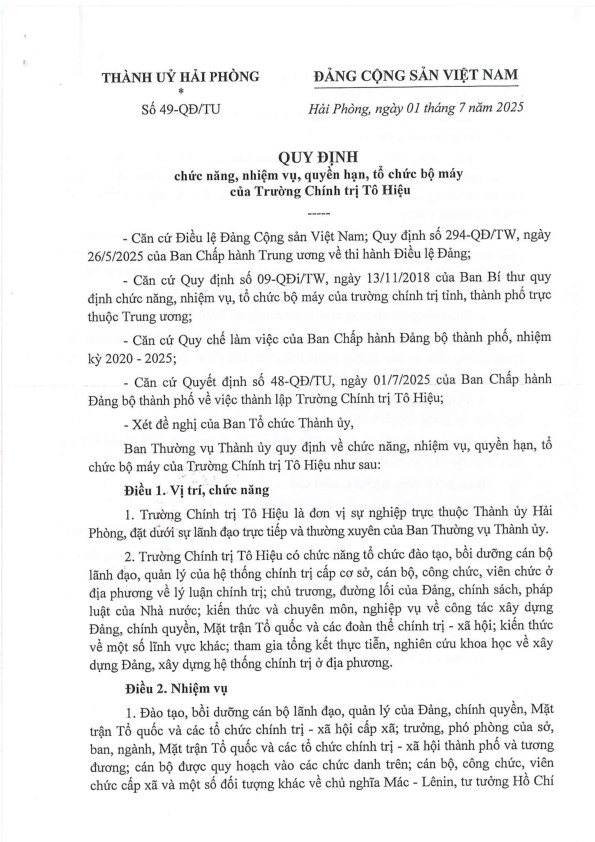 THÀNH UỶ HẢI PHÒNG
*
Số 49-QĐ/TU

ĐẢNG CỘNG SẢN VIỆT NAM

Hải Phòng, ngày 01 tháng 7 năm 2025

QUY ĐỊNH
chức năng, nhiệm vụ, quyền hạn, tổ chức bộ máy của Trường Chính trị Tô Hiệu
-----

- Căn cứ Điều lệ Đảng Cộng sản Việt Nam; Quy định số 294-QĐ/TW, ngày 26/5/2025 của Ban Chấp hành Trung ương về thi hành Điều lệ Đảng;

- Căn cứ Quy định số 09-QĐi/TW, ngày 13/11/2018 của Ban Bí thư quy định chức năng, nhiệm vụ, tổ chức bộ máy của trường chính trị tỉnh, thành phố trực thuộc Trung ương;

- Căn cứ Quy chế làm việc của Ban Chấp hành Đảng bộ thành phố, nhiệm kỳ 2020 - 2025;

- Căn cứ Quyết định số 48-QĐ/TU, ngày 01/7/2025 của Ban Chấp hành Đảng bộ thành phố về việc thành lập Trường Chính trị Tô Hiệu;

- Xét đề nghị của Ban Tổ chức Thành ủy,

Ban Thường vụ Thành ủy quy định về chức năng, nhiệm vụ, quyền hạn, tổ chức bộ máy của Trường Chính trị Tô Hiệu như sau:

Điều 1. Vị trí, chức năng

1. Trường Chính trị Tô Hiệu là đơn vị sự nghiệp trực thuộc Thành ủy Hải Phòng, đặt dưới sự lãnh đạo trực tiếp và thường xuyên của Ban Thường vụ Thành ủy.

2. Trường Chính trị Tô Hiệu có chức năng tổ chức đào tạo, bồi dưỡng cán bộ lãnh đạo, quản lý của hệ thống chính trị cấp cơ sở, cán bộ, công chức, viên chức ở địa phương về lý luận chính trị; chủ trương, đường lối của Đảng, chính sách, pháp luật của Nhà nước; kiến thức và chuyên môn, nghiệp vụ về công tác xây dựng Đảng, chính quyền, Mặt trận Tổ quốc và các đoàn thể chính trị - xã hội; kiến thức về một số lĩnh vực khác; tham gia tổng kết thực tiễn, nghiên cứu khoa học về xây dựng Đảng, xây dựng hệ thống chính trị ở địa phương.

Điều 2. Nhiệm vụ

1. Đào tạo, bồi dưỡng cán bộ lãnh đạo, quản lý của Đảng, chính quyền, Mặt trận Tổ quốc và các tổ chức chính trị - xã hội cấp xã; trưởng, phó phòng của sở, ban, ngành, Mặt trận Tổ quốc và các tổ chức chính trị - xã hội thành phố và tương đương; cán bộ được quy hoạch vào các chức danh trên; cán bộ, công chức, viên chức cấp xã và một số đối tượng khác về chủ nghĩa Mác - Lênin, tư tưởng Hồ Chí